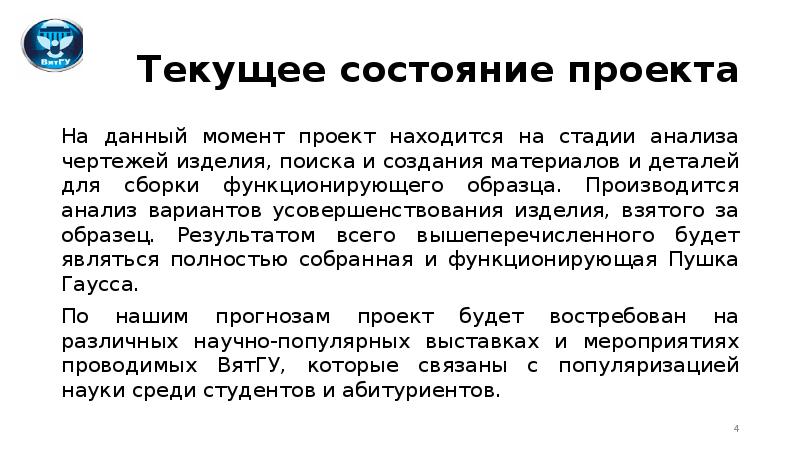 ВятГУ

Текущее состояние проекта

На данный момент проект находится на стадии анализа чертежей изделия, поиска и создания материалов и деталей для сборки функционирующего образца. Производится анализ вариантов усовершенствования изделия, взятого за образец. Результатом всего вышеперечисленного будет являться полностью собранная и функционирующая Пушка Гаусса.

По нашим прогнозам проект будет востребован на различных научно-популярных выставках и мероприятиях проводимых ВятГУ, которые связаны с популяризацией науки среди студентов и абитуриентов.

4